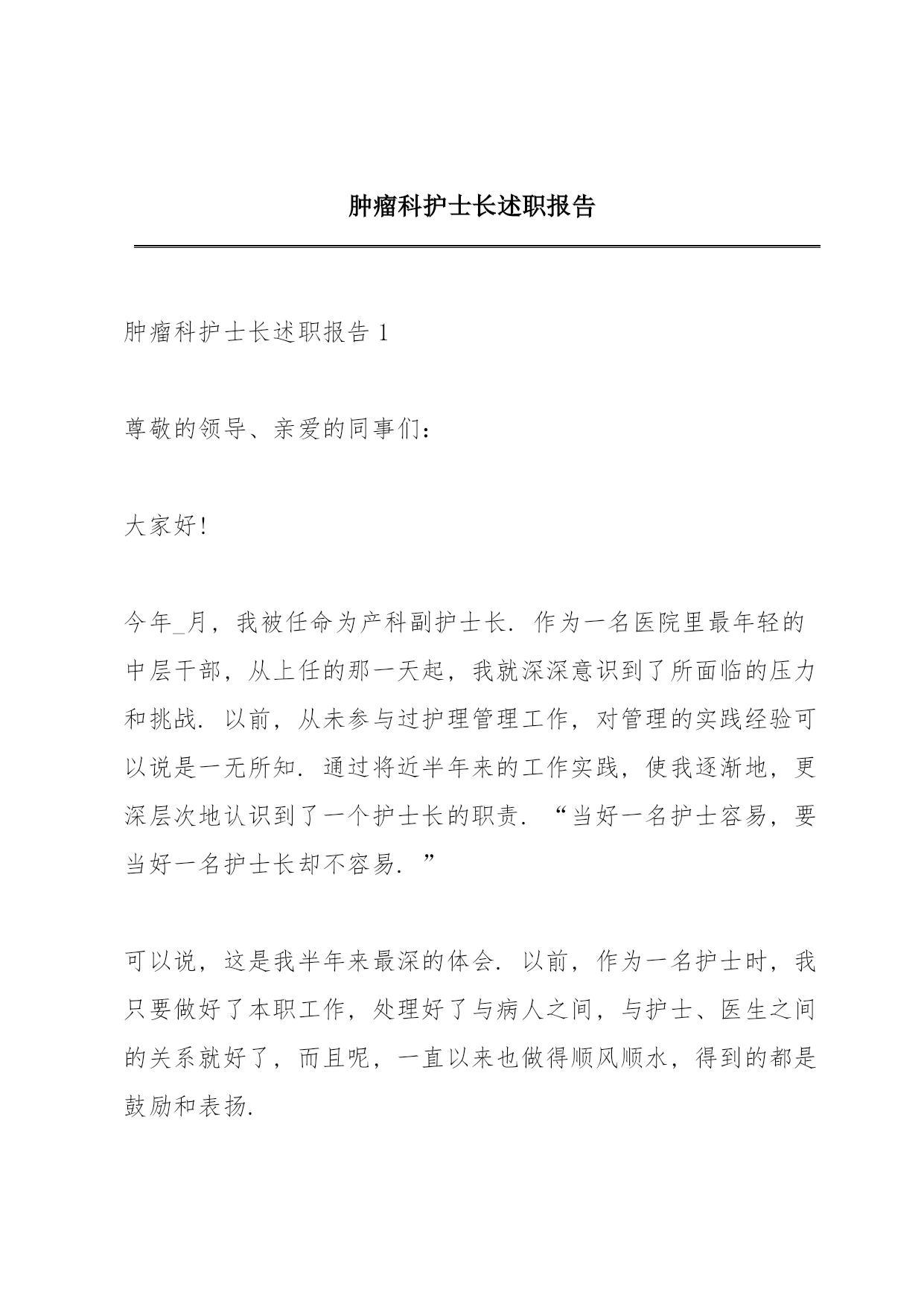 肿瘤科护士长述职报告

肿瘤科护士长述职报告 1

尊敬的领导、亲爱的同事们：

大家好!

今年_月，我被任命为产科副护士长．作为一名医院里最年轻的中层干部，从上任的那一天起，我就深深意识到了所面临的压力和挑战．以前，从未参与过护理管理工作，对管理的实践经验可以说是一无所知．通过将近半年来的工作实践，使我逐渐地，更深层次地认识到了一个护士长的职责．“当好一名护士容易，要当好一名护士长却不容易．”

可以说，这是我半年来最深的体会．以前，作为一名护士时，我只要做好了本职工作，处理好了与病人之间，与护士、医生之间的关系就好了，而且呢，一直以来也做得顺风顺水，得到的都是鼓励和表扬.